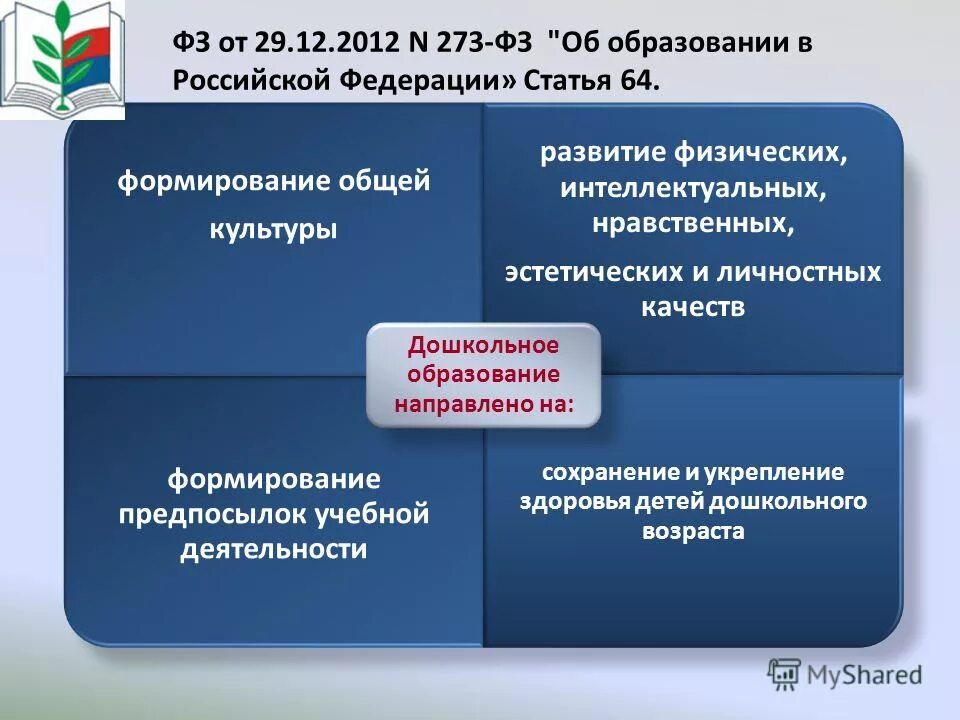 ФЗ от 29.12.2012 N 273-ФЗ "Об образовании в Российской Федерации» Статья 64.

формирование общей культуры

развитие физических, интеллектуальных, нравственных,

эстетических и личностных качеств

Дошкольное образование направлено на:

формирование предпосылок учебной деятельности

сохранение и укрепление здоровья детей дошкольного возраста

MyShared